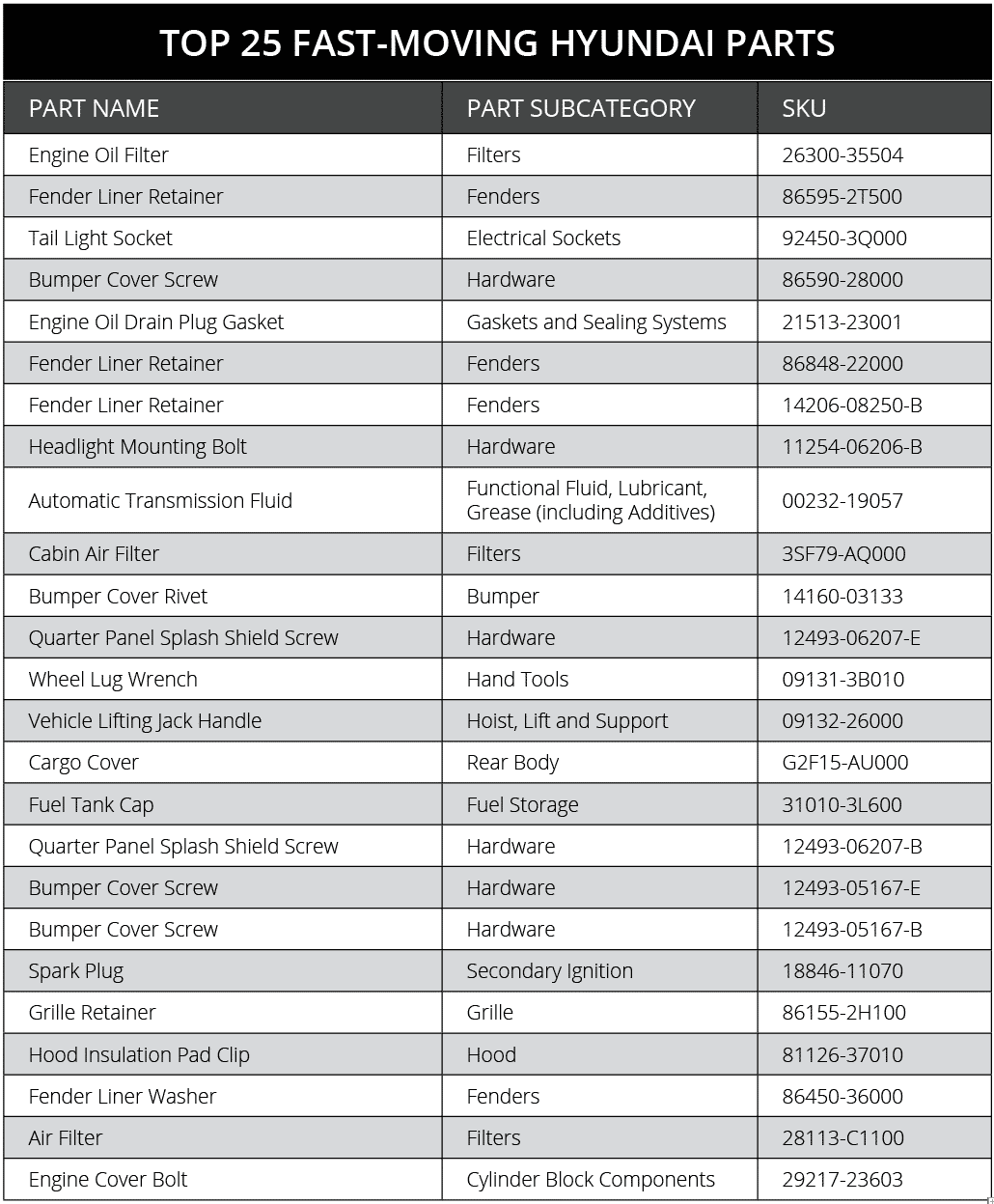 TOP 25 FAST-MOVING HYUNDAI PARTS

| PART NAME | PART SUBCATEGORY | SKU |
|---|---|---|
| Engine Oil Filter | Filters | 26300-35504 |
| Fender Liner Retainer | Fenders | 86595-2T500 |
| Tail Light Socket | Electrical Sockets | 92450-3Q000 |
| Bumper Cover Screw | Hardware | 86590-28000 |
| Engine Oil Drain Plug Gasket | Gaskets and Sealing Systems | 21513-23001 |
| Fender Liner Retainer | Fenders | 86848-22000 |
| Fender Liner Retainer | Fenders | 14206-08250-B |
| Headlight Mounting Bolt | Hardware | 11254-06206-B |
| Automatic Transmission Fluid | Functional Fluid, Lubricant, Grease (including Additives) | 00232-19057 |
| Cabin Air Filter | Filters | 3SF79-AQ000 |
| Bumper Cover Rivet | Bumper | 14160-03133 |
| Quarter Panel Splash Shield Screw | Hardware | 12493-06207-E |
| Wheel Lug Wrench | Hand Tools | 09131-3B010 |
| Vehicle Lifting Jack Handle | Hoist, Lift and Support | 09132-26000 |
| Cargo Cover | Rear Body | G2F15-AU000 |
| Fuel Tank Cap | Fuel Storage | 31010-3L600 |
| Quarter Panel Splash Shield Screw | Hardware | 12493-06207-B |
| Bumper Cover Screw | Hardware | 12493-05167-E |
| Bumper Cover Screw | Hardware | 12493-05167-B |
| Spark Plug | Secondary Ignition | 18846-11070 |
| Grille Retainer | Grille | 86155-2H100 |
| Hood Insulation Pad Clip | Hood | 81126-37010 |
| Fender Liner Washer | Fenders | 86450-36000 |
| Air Filter | Filters | 28113-C1100 |
| Engine Cover Bolt | Cylinder Block Components | 29217-23603 |